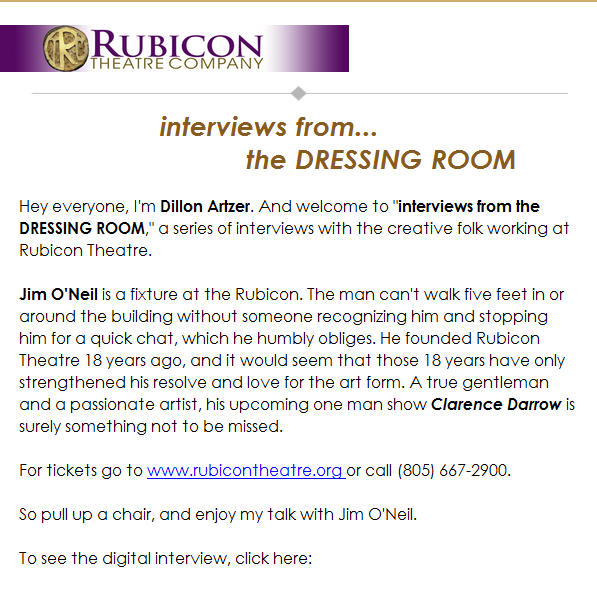 RUBICON
THEATRE COMPANY

interviews from...
the DRESSING ROOM

Hey everyone, I'm Dillon Artzer. And welcome to "interviews from the DRESSING ROOM," a series of interviews with the creative folk working at Rubicon Theatre.

Jim O'Neil is a fixture at the Rubicon. The man can't walk five feet in or around the building without someone recognizing him and stopping him for a quick chat, which he humbly obliges. He founded Rubicon Theatre 18 years ago, and it would seem that those 18 years have only strengthened his resolve and love for the art form. A true gentleman and a passionate artist, his upcoming one man show Clarence Darrow is surely something not to be missed.

For tickets go to www.rubicontheatre.org or call (805) 667-2900.

So pull up a chair, and enjoy my talk with Jim O'Neil.

To see the digital interview, click here: